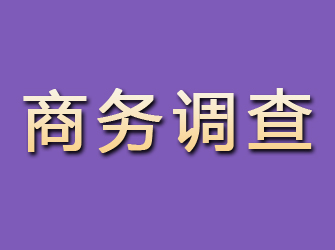 商务调查